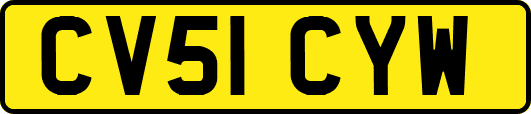 CV51 CYW